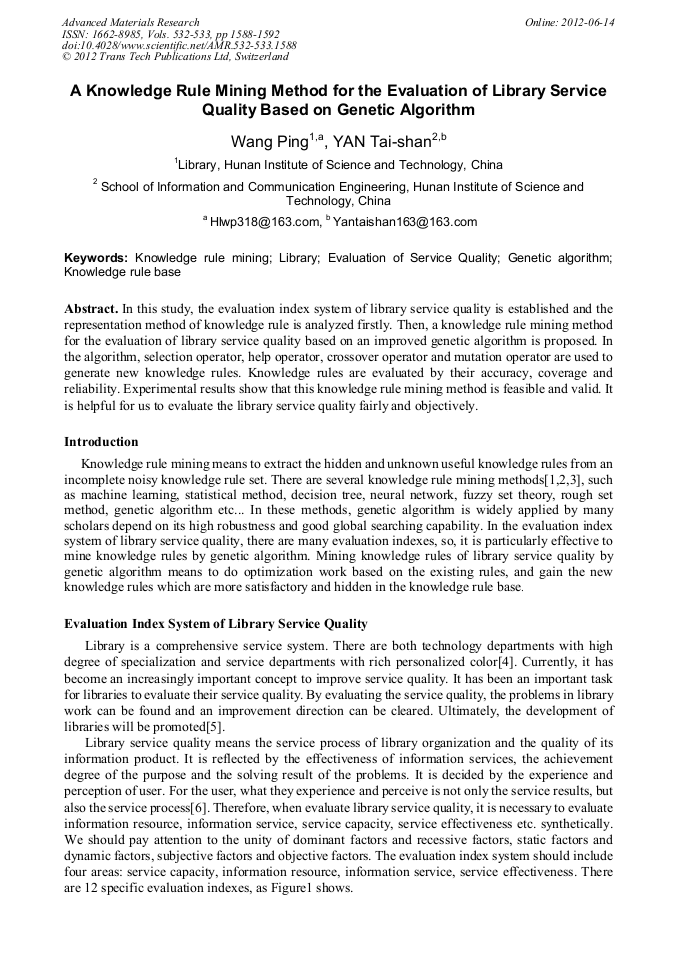 Advanced Materials Research
ISSN: 1662-8985, Vols. 532-533, pp 1588-1592
doi:10.4028/www.scientific.net/AMR.532-533.1588
© 2012 Trans Tech Publications Ltd, Switzerland

Online: 2012-06-14

A Knowledge Rule Mining Method for the Evaluation of Library Service Quality Based on Genetic Algorithm

Wang Ping$^{1,a}$, YAN Tai-shan$^{2,b}$

$^1$Library, Hunan Institute of Science and Technology, China

$^2$ School of Information and Communication Engineering, Hunan Institute of Science and Technology, China

$^a$ Hlwp318@163.com, $^b$ Yantaishan163@163.com

Keywords: Knowledge rule mining; Library; Evaluation of Service Quality; Genetic algorithm; Knowledge rule base

Abstract. In this study, the evaluation index system of library service quality is established and the representation method of knowledge rule is analyzed firstly. Then, a knowledge rule mining method for the evaluation of library service quality based on an improved genetic algorithm is proposed. In the algorithm, selection operator, help operator, crossover operator and mutation operator are used to generate new knowledge rules. Knowledge rules are evaluated by their accuracy, coverage and reliability. Experimental results show that this knowledge rule mining method is feasible and valid. It is helpful for us to evaluate the library service quality fairly and objectively.

Introduction

Knowledge rule mining means to extract the hidden and unknown useful knowledge rules from an incomplete noisy knowledge rule set. There are several knowledge rule mining methods[1,2,3], such as machine learning, statistical method, decision tree, neural network, fuzzy set theory, rough set method, genetic algorithm etc... In these methods, genetic algorithm is widely applied by many scholars depend on its high robustness and good global searching capability. In the evaluation index system of library service quality, there are many evaluation indexes, so, it is particularly effective to mine knowledge rules by genetic algorithm. Mining knowledge rules of library service quality by genetic algorithm means to do optimization work based on the existing rules, and gain the new knowledge rules which are more satisfactory and hidden in the knowledge rule base.

Evaluation Index System of Library Service Quality

Library is a comprehensive service system. There are both technology departments with high degree of specialization and service departments with rich personalized color[4]. Currently, it has become an increasingly important concept to improve service quality. It has been an important task for libraries to evaluate their service quality. By evaluating the service quality, the problems in library work can be found and an improvement direction can be cleared. Ultimately, the development of libraries will be promoted[5].

Library service quality means the service process of library organization and the quality of its information product. It is reflected by the effectiveness of information services, the achievement degree of the purpose and the solving result of the problems. It is decided by the experience and perception of user. For the user, what they experience and perceive is not only the service results, but also the service process[6]. Therefore, when evaluate library service quality, it is necessary to evaluate information resource, information service, service capacity, service effectiveness etc. synthetically. We should pay attention to the unity of dominant factors and recessive factors, static factors and dynamic factors, subjective factors and objective factors. The evaluation index system should include four areas: service capacity, information resource, information service, service effectiveness. There are 12 specific evaluation indexes, as Figure1 shows.